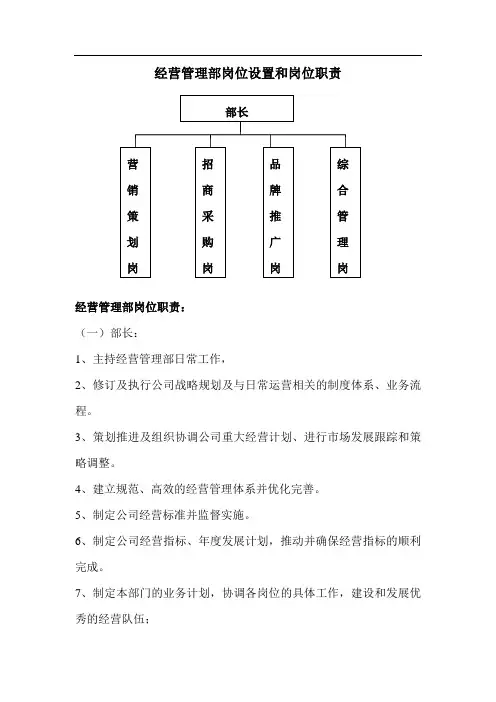 经营管理部岗位设置和岗位职责

部长

营销策划岗

招商采购岗

品牌推广岗

综合管理岗

经营管理部岗位职责：

（一）部长：

1、主持经营管理部日常工作，

2、修订及执行公司战略规划及与日常运营相关的制度体系、业务流程。

3、策划推进及组织协调公司重大经营计划、进行市场发展跟踪和策略调整。

4、建立规范、高效的经营管理体系并优化完善。

5、制定公司经营标准并监督实施。

6、制定公司经营指标、年度发展计划，推动并确保经营指标的顺利完成。

7、制定本部门的业务计划，协调各岗位的具体工作，建设和发展优秀的经营队伍；